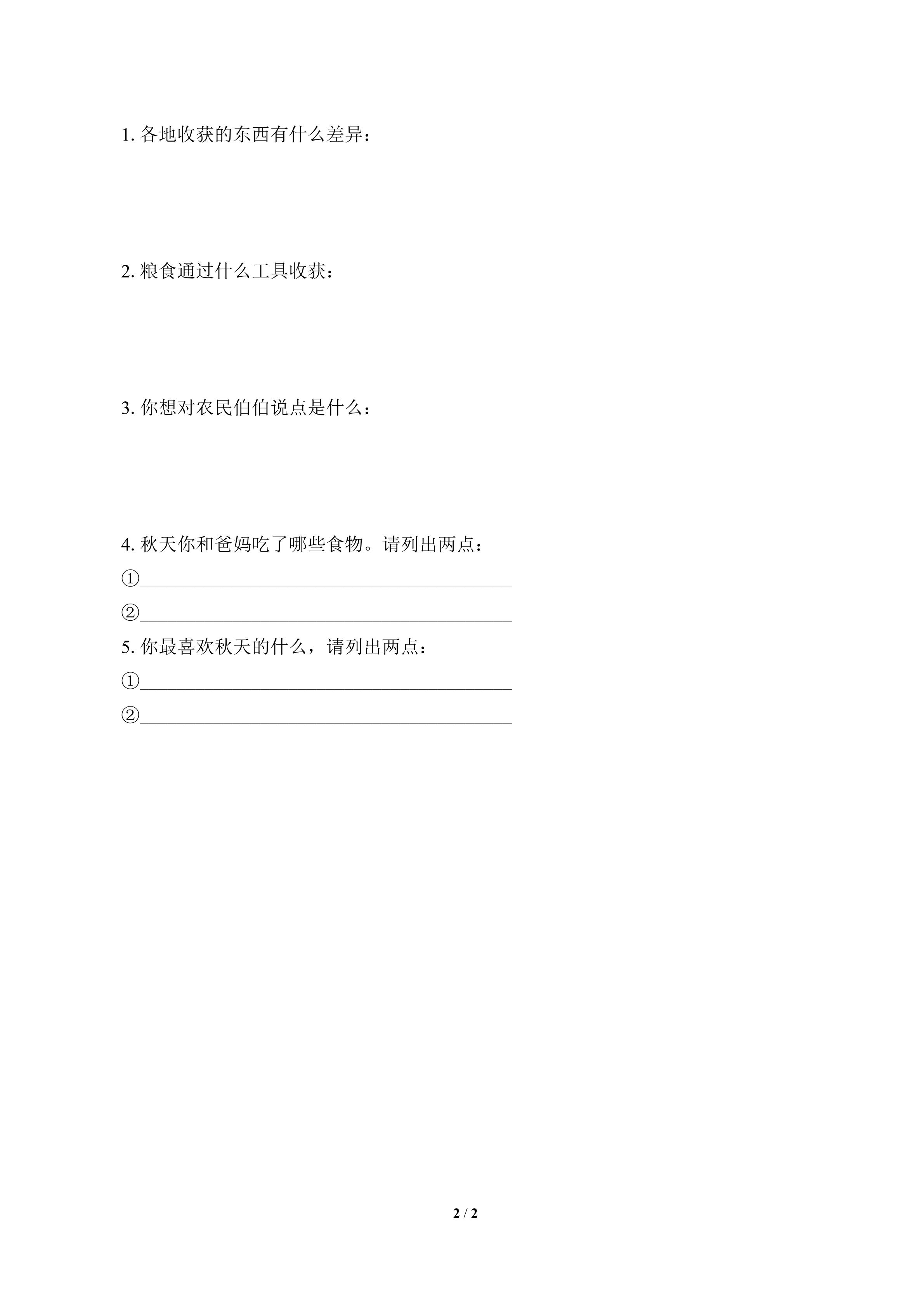 1.各地收获的东西有什么差异：

2.粮食通过什么工具收获：

3.你想对农民伯伯说点是什么：

4.秋天你和爸妈吃了哪些食物。请列出两点：

①____

②____

5.你最喜欢秋天的什么，请列出两点：

①____

②____

2 / 2